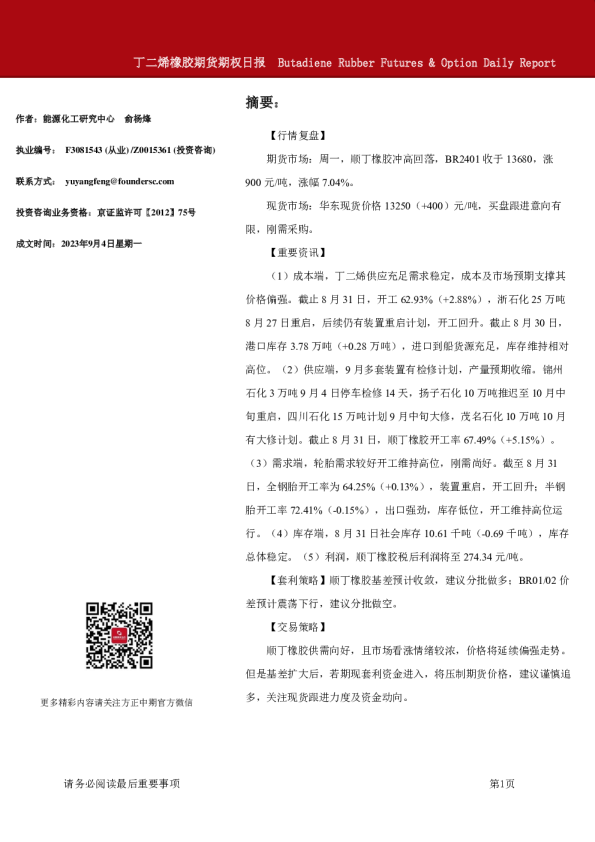 丁二烯橡胶期货期权日报 Butadiene Rubber Futures & Option Daily Report

作者：能源化工研究中心 俞杨烽

执业编号：F3081543 (从业) /Z0015361 (投资咨询)

联系方式：yuyangfeng@foundersc.com

投资咨询业务资格：京证监许可【2012】75号

成文时间：2023年9月4日星期一

更多精彩内容请关注方正中期官方微信

摘要：

【行情复盘】

期货市场：周一，顺丁橡胶冲高回落，BR2401 收于 13680，涨 900 元/吨，涨幅 7.04%。

现货市场：华东现货价格 13250（+400）元/吨，买盘跟进意向有限，刚需采购。

【重要资讯】

（1）成本端，丁二烯供应充足需求稳定，成本及市场预期支撑其价格偏强。截止 8 月 31 日，开工 62.93%（+2.88%），浙石化 25 万吨 8 月 27 日重启，后续仍有装置重启计划，开工回升。截止 8 月 30 日，港口库存 3.78 万吨（+0.28 万吨），进口到船货源充足，库存维持相对高位。（2）供应端，9 月多套装置有检修计划，产量预期收缩。锦州石化 3 万吨 9 月 4 日停车检修 14 天，扬子石化 10 万吨推迟至 10 月中旬重启，四川石化 15 万吨计划 9 月中旬大修，茂名石化 10 万吨 10 月有大修计划。截止 8 月 31 日，顺丁橡胶开工率 67.49%（+5.15%）。（3）需求端，轮胎需求较好开工维持高位，刚需尚好。截至 8 月 31 日，全钢胎开工率为 64.25%（+0.13%），装置重启，开工回升；半钢胎开工率 72.41%（-0.15%），出口强劲，库存低位，开工维持高位运行。（4）库存端，8 月 31 日社会库存 10.61 千吨（-0.69 千吨），库存总体稳定。（5）利润，顺丁橡胶税后利润将至 274.34 元/吨。

【套利策略】顺丁橡胶基差预计收敛，建议分批做多；BR01/02 价差预计震荡下行，建议分批做空。

【交易策略】

顺丁橡胶供需向好，且市场看涨情绪较浓，价格将延续偏强走势。但是基差扩大后，若期现套利资金进入，将压制期货价格，建议谨慎追多，关注现货跟进力度及资金动向。

请务必阅读最后重要事项

第1页